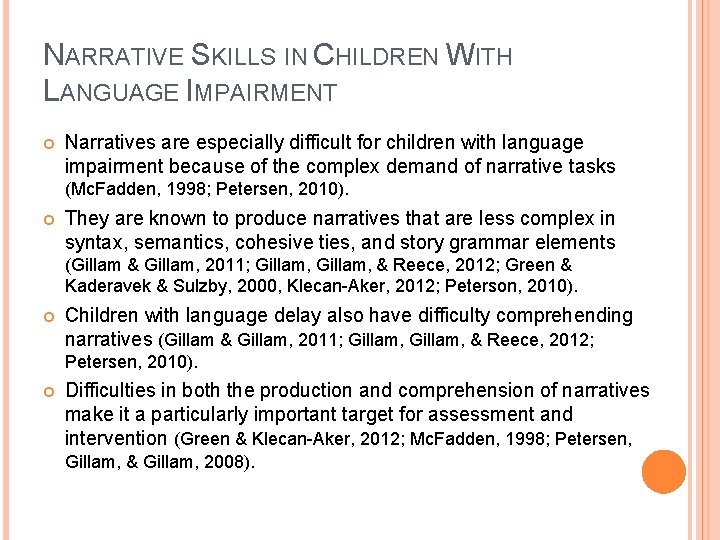 NARRATIVE SKILLS IN CHILDREN WITH LANGUAGE IMPAIRMENT

• Narratives are especially difficult for children with language impairment because of the complex demand of narrative tasks (McFadden, 1998; Petersen, 2010).

• They are known to produce narratives that are less complex in syntax, semantics, cohesive ties, and story grammar elements (Gillam & Gillam, 2011; Gillam, Gillam, & Reece, 2012; Green & Kaderavek & Sulzby, 2000, Klecan-Aker, 2012; Peterson, 2010).

• Children with language delay also have difficulty comprehending narratives (Gillam & Gillam, 2011; Gillam, Gillam, & Reece, 2012; Petersen, 2010).

• Difficulties in both the production and comprehension of narratives make it a particularly important target for assessment and intervention (Green & Klecan-Aker, 2012; McFadden, 1998; Petersen, Gillam, & Gillam, 2008).